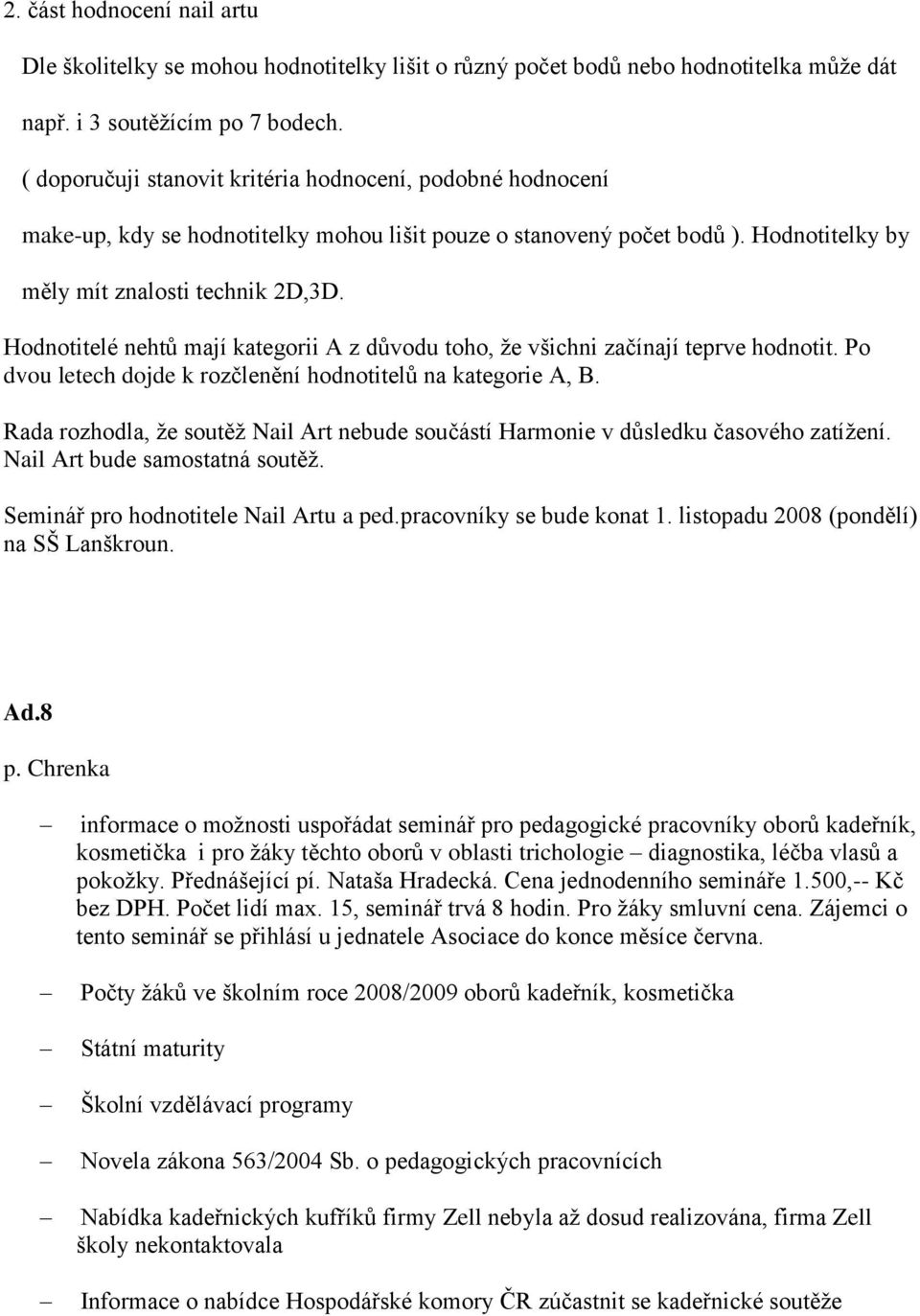 2. část hodnocení nail artu

Dle školitelky se mohou hodnotitelky lišit o různý počet bodů nebo hodnotitelka může dát např. i 3 soutěžícím po 7 bodech.

( doporučuji stanovit kritéria hodnocení, podobné hodnocení make-up, kdy se hodnotitelky mohou lišit pouze o stanovený počet bodů ). Hodnotitelky by měly mít znalosti technik 2D,3D.

Hodnotitelé nehtů mají kategorii A z důvodu toho, že všichni začínají teprve hodnotit. Po dvou letech dojde k rozčlenění hodnotitelů na kategorie A, B.

Rada rozhodla, že soutěž Nail Art nebude součástí Harmonie v důsledku časového zatížení. Nail Art bude samostatná soutěž.

Seminář pro hodnotitele Nail Artu a ped.pracovníky se bude konat 1. listopadu 2008 (pondělí) na SŠ Lanškroun.

Ad.8

p. Chrenka

– informace o možnosti uspořádat seminář pro pedagogické pracovníky oborů kadeřník, kosmetička i pro žáky těchto oborů v oblasti trichologie – diagnostika, léčba vlasů a pokožky. Přednášející pí. Nataša Hradecká. Cena jednodenního semináře 1.500,-- Kč bez DPH. Počet lidí max. 15, seminář trvá 8 hodin. Pro žáky smluvní cena. Zájemci o tento seminář se přihlásí u jednatele Asociace do konce měsíce června.

– Počty žáků ve školním roce 2008/2009 oborů kadeřník, kosmetička

– Státní maturity

– Školní vzdělávací programy

– Novela zákona 563/2004 Sb. o pedagogických pracovnících

– Nabídka kadeřnických kufříků firmy Zell nebyla až dosud realizována, firma Zell školy nekontaktovala

– Informace o nabídce Hospodářské komory ČR zúčastnit se kadeřnické soutěže